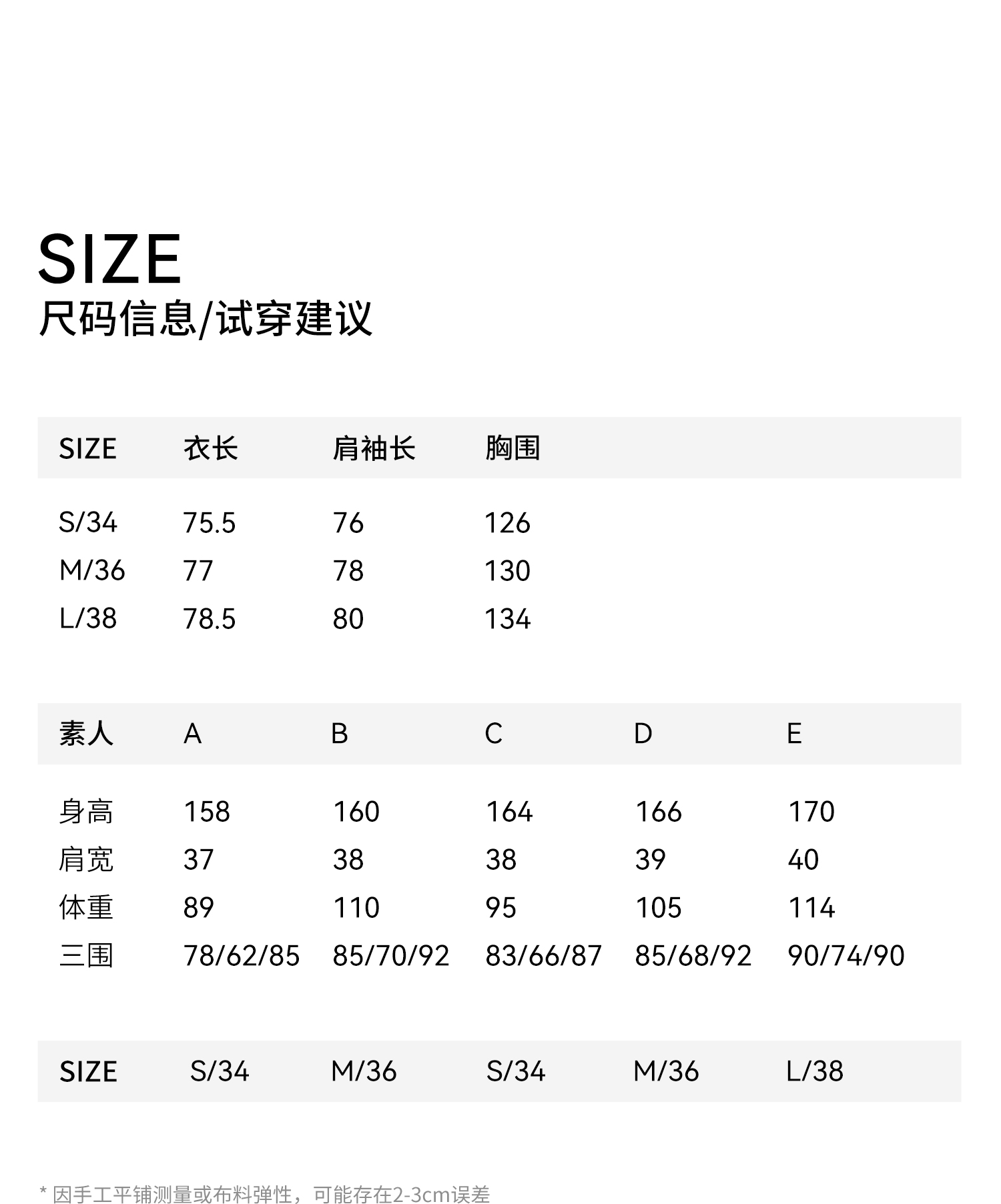 SIZE
尺码信息/试穿建议

| SIZE | 衣长 | 肩袖长 | 胸围 |
|---|---|---|---|
| S/34 | 75.5 | 76 | 126 |
| M/36 | 77 | 78 | 130 |
| L/38 | 78.5 | 80 | 134 |

| 素人 | A | B | C | D | E |
|---|---|---|---|---|---|
| 身高 | 158 | 160 | 164 | 166 | 170 |
| 肩宽 | 37 | 38 | 38 | 39 | 40 |
| 体重 | 89 | 110 | 95 | 105 | 114 |
| 三围 | 78/62/85 | 85/70/92 | 83/66/87 | 85/68/92 | 90/74/90 |
| SIZE | S/34 | M/36 | S/34 | M/36 | L/38 |

* 因手工平铺测量或布料弹性，可能存在2-3cm误差